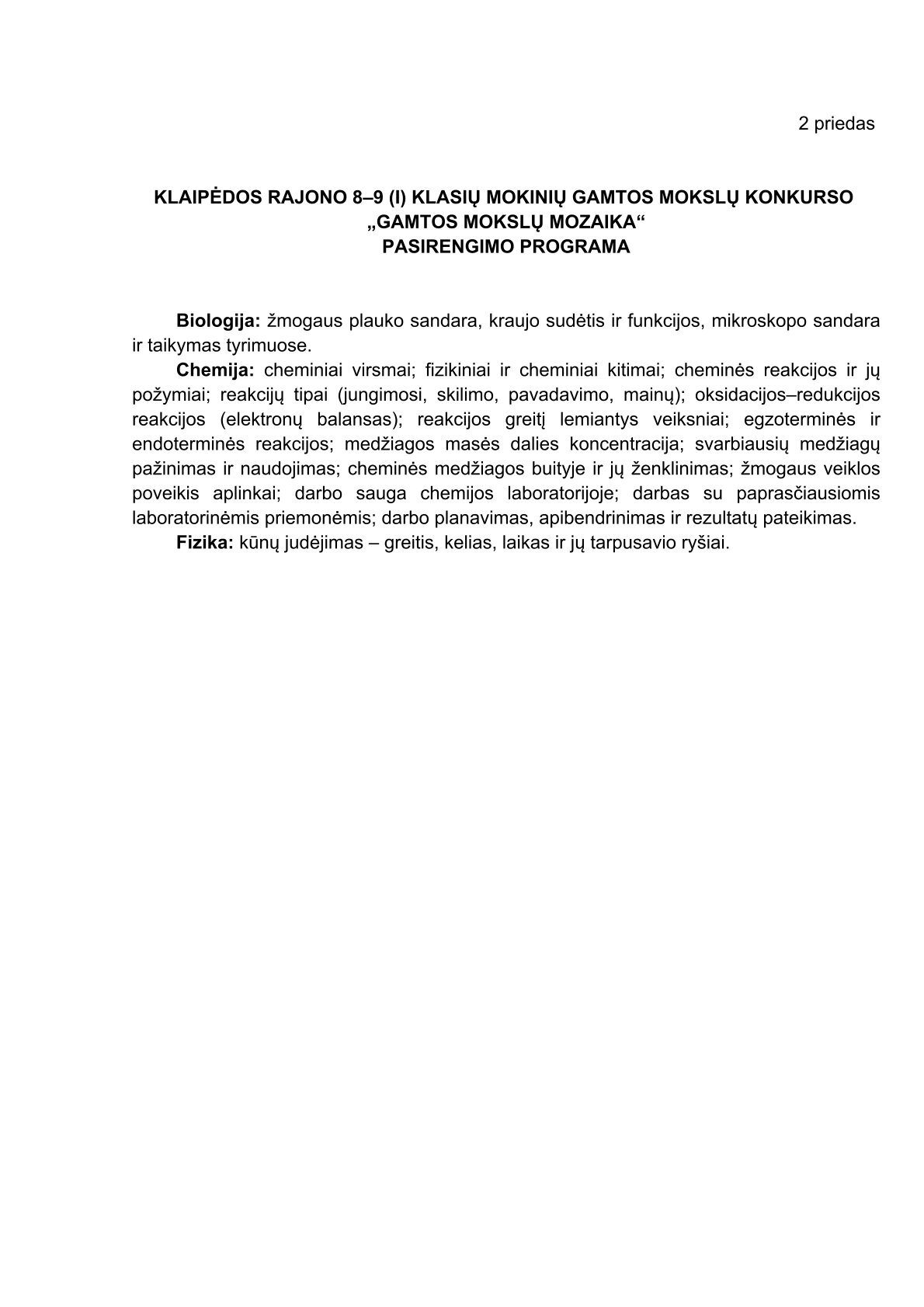 2 priedas

KLAIPĖDOS RAJONO 8–9 (I) KLASIŲ MOKINIŲ GAMTOS MOKSLŲ KONKURSO
„GAMTOS MOKSLŲ MOZAIKA“
PASIRENGIMO PROGRAMA

Biologija: žmogaus plauko sandara, kraujo sudėtis ir funkcijos, mikroskopo sandara ir taikymas tyrimuose.

Chemija: cheminiai virsmai; fizikiniai ir cheminiai kitimai; cheminės reakcijos ir jų požymiai; reakcijų tipai (jungimosi, skilimo, pavadavimo, mainų); oksidacijos–redukcijos reakcijos (elektronų balansas); reakcijos greitį lemiantys veiksniai; egzoterminės ir endoterminės reakcijos; medžiagos masės dalies koncentracija; svarbiausių medžiagų pažinimas ir naudojimas; cheminės medžiagos buityje ir jų ženklinimas; žmogaus veiklos poveikis aplinkai; darbo sauga chemijos laboratorijoje; darbas su paprasčiausiomis laboratorinėmis priemonėmis; darbo planavimas, apibendrinimas ir rezultatų pateikimas.

Fizika: kūnų judėjimas – greitis, kelias, laikas ir jų tarpusavio ryšiai.